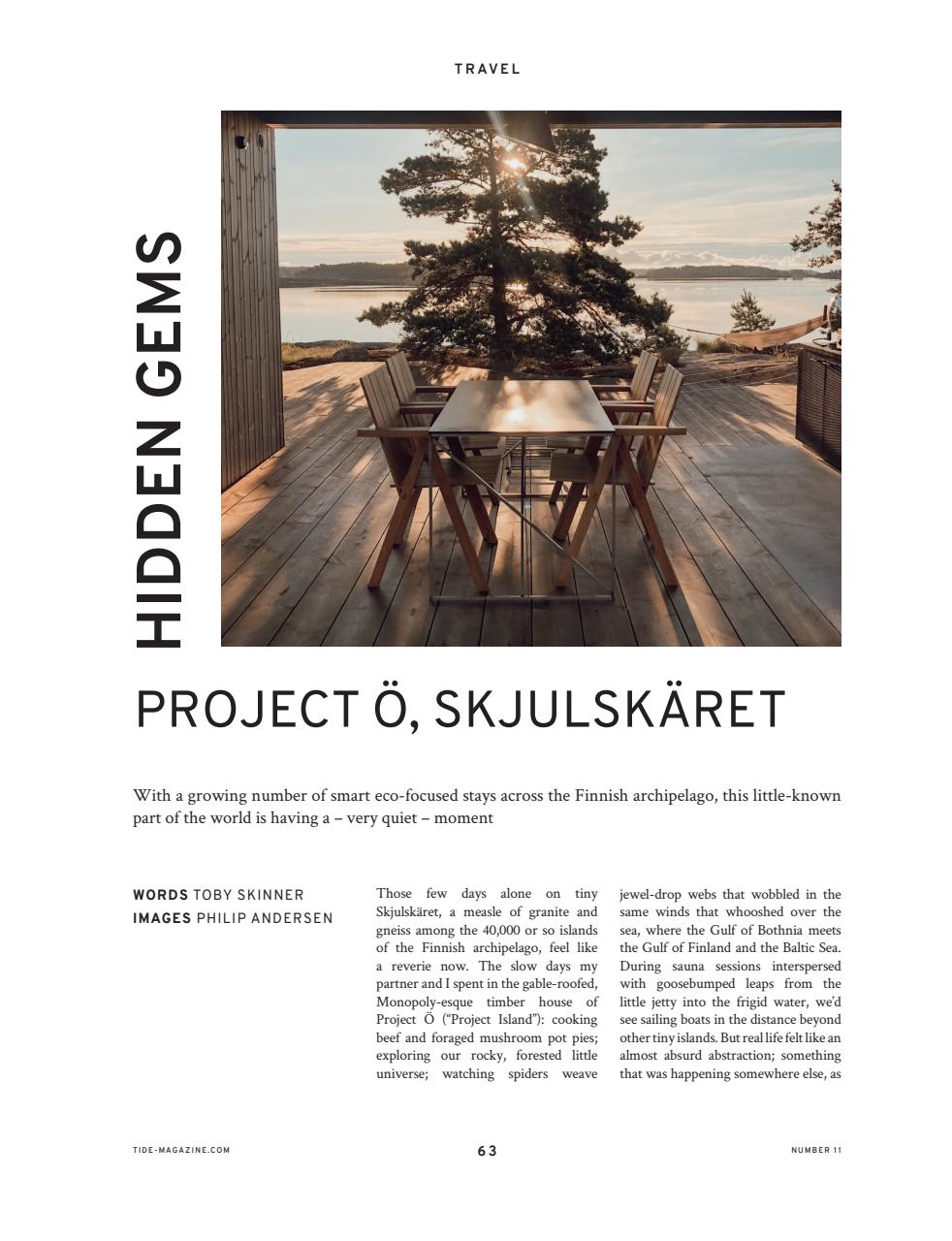 TRAVEL

HIDDEN GEMS

PROJECT Ö, SKJULSKÄRET

With a growing number of smart eco-focused stays across the Finnish archipelago, this little-known part of the world is having a – very quiet – moment

WORDS TOBY SKINNER
IMAGES PHILIP ANDERSEN

Those few days alone on tiny Skjulskäret, a measle of granite and gneiss among the 40,000 or so islands of the Finnish archipelago, feel like a reverie now. The slow days my partner and I spent in the gable-roofed, Monopoly-esque timber house of Project Ö ("Project Island"): cooking beef and foraged mushroom pot pies; exploring our rocky, forested little universe; watching spiders weave jewel-drop webs that wobbled in the same winds that whooshed over the sea, where the Gulf of Bothnia meets the Gulf of Finland and the Baltic Sea. During sauna sessions interspersed with goosebumped leaps from the little jetty into the frigid water, we'd see sailing boats in the distance beyond other tiny islands. But real life felt like an almost absurd abstraction; something that was happening somewhere else, as

TIDE-MAGAZINE.COM

63

NUMBER 11